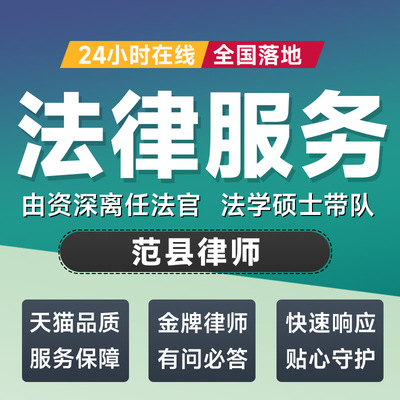 24小时在线 全国落地

法律服务

由资深离任法官 法学硕士带队

范县律师

天猫品质
服务保障

金牌律师
有问必答

快速响应
贴心守护